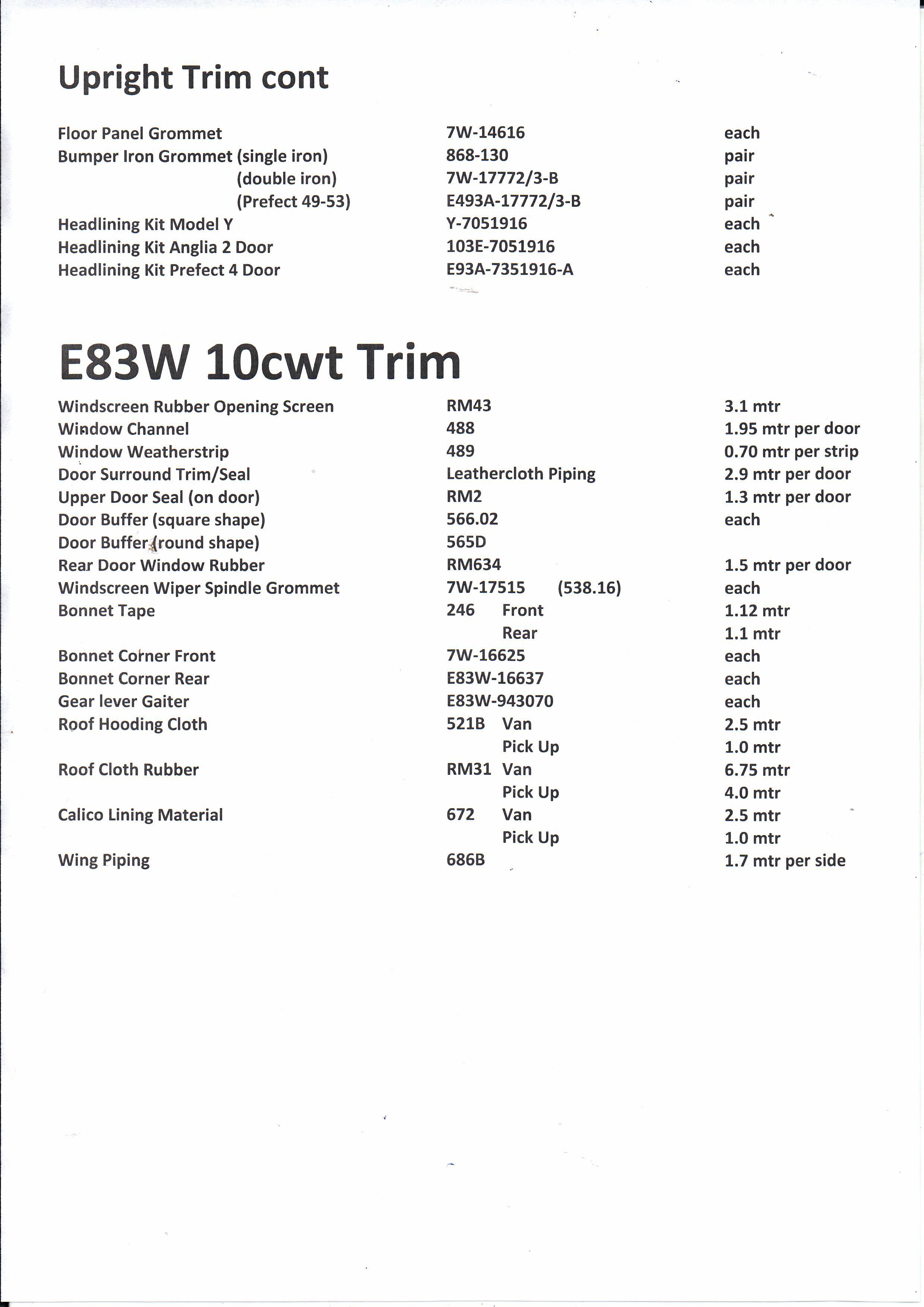 Upright Trim cont

| | | |
|---|---|---|
| Floor Panel Grommet | 7W-14616 | each |
| Bumper Iron Grommet (single iron) | 868-130 | pair |
| (double iron) | 7W-17772/3-B | pair |
| (Prefect 49-53) | E493A-17772/3-B | pair |
| Headlining Kit Model Y | Y-7051916 | each |
| Headlining Kit Anglia 2 Door | 103E-7051916 | each |
| Headlining Kit Prefect 4 Door | E93A-7351916-A | each |

E83W 10cwt Trim

| | | |
|---|---|---|
| Windscreen Rubber Opening Screen | RM43 | 3.1 mtr |
| Window Channel | 488 | 1.95 mtr per door |
| Window Weatherstrip | 489 | 0.70 mtr per strip |
| Door Surround Trim/Seal | Leathercloth Piping | 2.9 mtr per door |
| Upper Door Seal (on door) | RM2 | 1.3 mtr per door |
| Door Buffer (square shape) | 566.02 | each |
| Door Buffer (round shape) | 565D | |
| Rear Door Window Rubber | RM634 | 1.5 mtr per door |
| Windscreen Wiper Spindle Grommet | 7W-17515 (538.16) | each |
| Bonnet Tape | 246 Front | 1.12 mtr |
| | Rear | 1.1 mtr |
| Bonnet Corner Front | 7W-16625 | each |
| Bonnet Corner Rear | E83W-16637 | each |
| Gear lever Gaiter | E83W-943070 | each |
| Roof Hooding Cloth | 521B Van | 2.5 mtr |
| | Pick Up | 1.0 mtr |
| Roof Cloth Rubber | RM31 Van | 6.75 mtr |
| | Pick Up | 4.0 mtr |
| Calico Lining Material | 672 Van | 2.5 mtr |
| | Pick Up | 1.0 mtr |
| Wing Piping | 686B | 1.7 mtr per side |